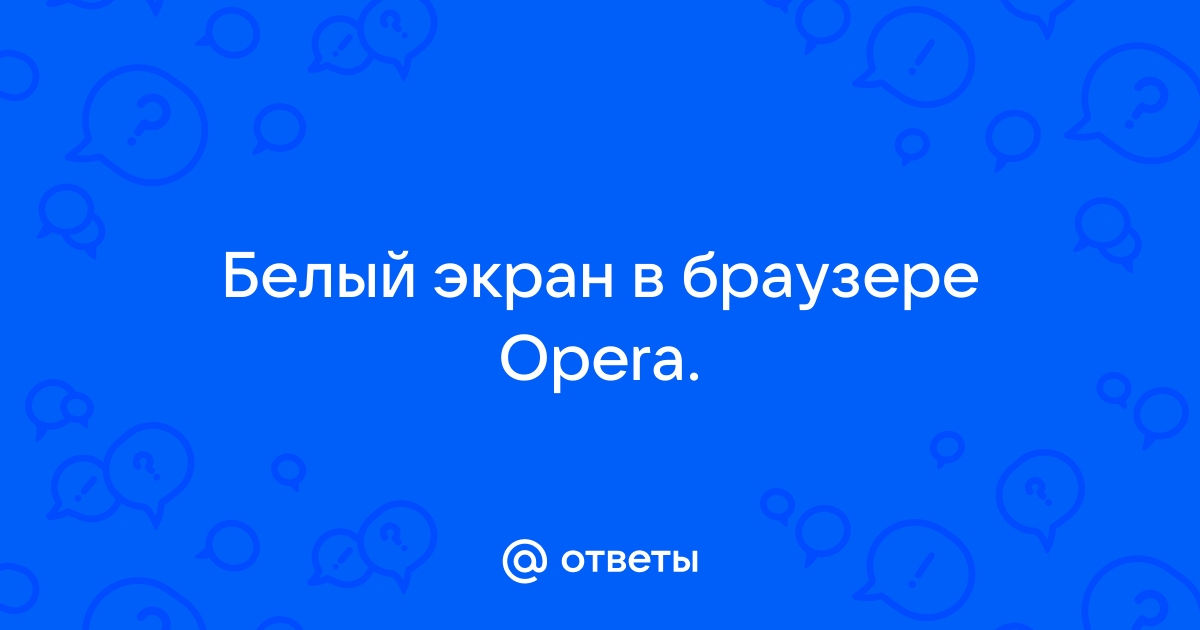 Белый экран в браузере Opera.

@ ответы